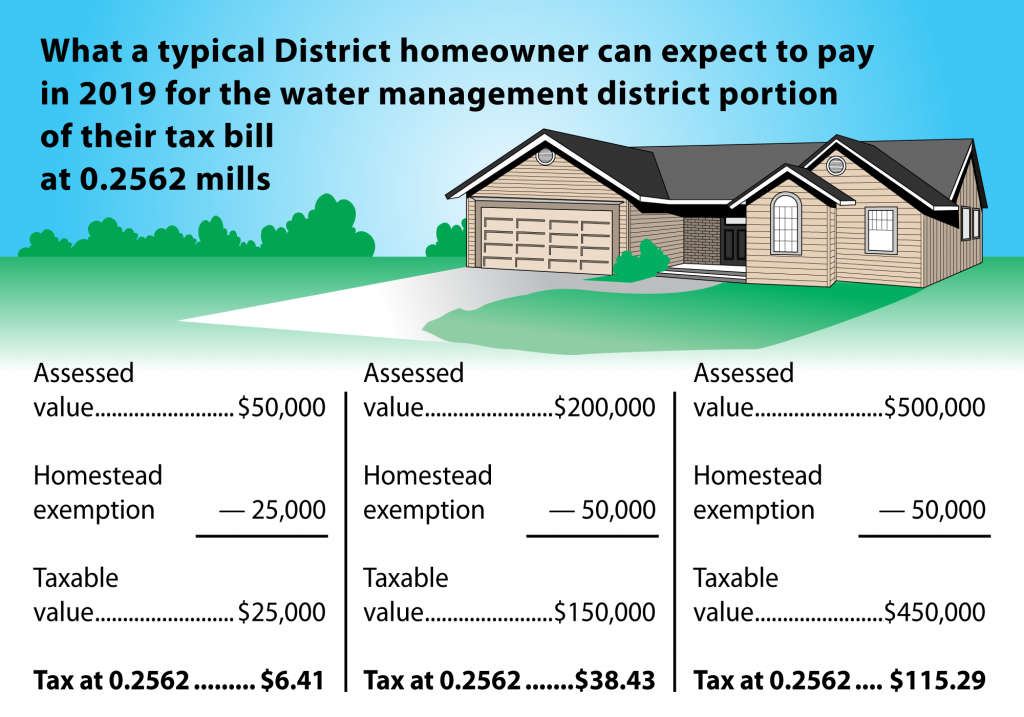 What a typical District homeowner can expect to pay in 2019 for the water management district portion of their tax bill at 0.2562 mills

Assessed value........................ $50,000

Homestead exemption — 25,000

Taxable value........................ $25,000

Tax at 0.2562 ......... $6.41

Assessed value......................$200,000

Homestead exemption — 50,000

Taxable value......................$150,000

Tax at 0.2562 .......$38.43

Assessed value......................$500,000

Homestead exemption — 50,000

Taxable value......................$450,000

Tax at 0.2562 .... $115.29